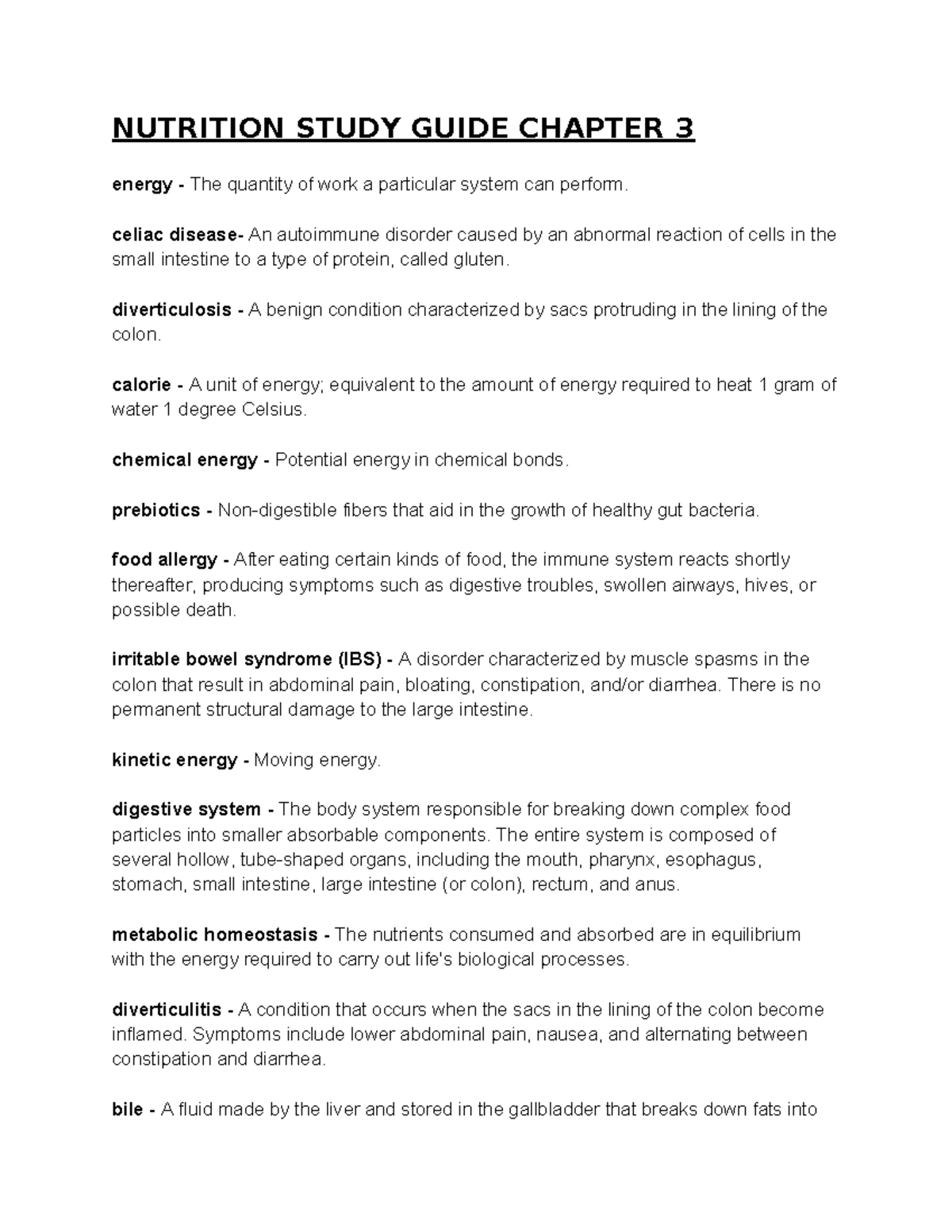 NUTRITION STUDY GUIDE CHAPTER 3

energy - The quantity of work a particular system can perform.

celiac disease- An autoimmune disorder caused by an abnormal reaction of cells in the small intestine to a type of protein, called gluten.

diverticulosis - A benign condition characterized by sacs protruding in the lining of the colon.

calorie - A unit of energy; equivalent to the amount of energy required to heat 1 gram of water 1 degree Celsius.

chemical energy - Potential energy in chemical bonds.

prebiotics - Non-digestible fibers that aid in the growth of healthy gut bacteria.

food allergy - After eating certain kinds of food, the immune system reacts shortly thereafter, producing symptoms such as digestive troubles, swollen airways, hives, or possible death.

irritable bowel syndrome (IBS) - A disorder characterized by muscle spasms in the colon that result in abdominal pain, bloating, constipation, and/or diarrhea. There is no permanent structural damage to the large intestine.

kinetic energy - Moving energy.

digestive system - The body system responsible for breaking down complex food particles into smaller absorbable components. The entire system is composed of several hollow, tube-shaped organs, including the mouth, pharynx, esophagus, stomach, small intestine, large intestine (or colon), rectum, and anus.

metabolic homeostasis - The nutrients consumed and absorbed are in equilibrium with the energy required to carry out life's biological processes.

diverticulitis - A condition that occurs when the sacs in the lining of the colon become inflamed. Symptoms include lower abdominal pain, nausea, and alternating between constipation and diarrhea.

bile - A fluid made by the liver and stored in the gallbladder that breaks down fats into